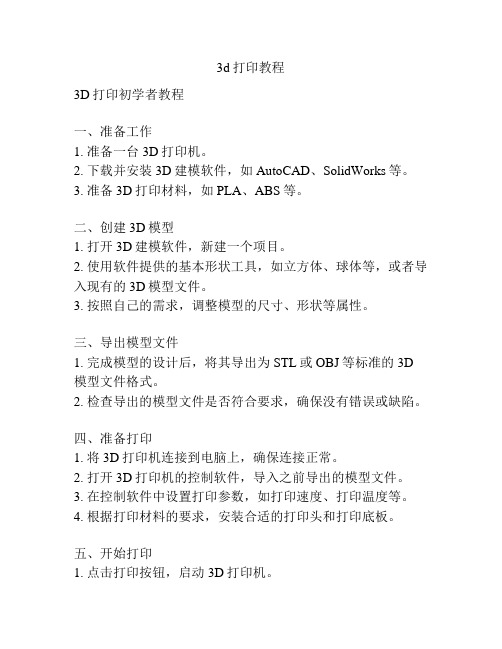 3d 打印教程

3D 打印初学者教程

一、准备工作
1. 准备一台 3D 打印机。
2. 下载并安装 3D 建模软件，如 AutoCAD、SolidWorks 等。
3. 准备 3D 打印材料，如 PLA、ABS 等。

二、创建 3D 模型
1. 打开 3D 建模软件，新建一个项目。
2. 使用软件提供的基本形状工具，如立方体、球体等，或者导入现有的 3D 模型文件。
3. 按照自己的需求，调整模型的尺寸、形状等属性。

三、导出模型文件
1. 完成模型的设计后，将其导出为 STL 或 OBJ 等标准的 3D 模型文件格式。
2. 检查导出的模型文件是否符合要求，确保没有错误或缺陷。

四、准备打印
1. 将 3D 打印机连接到电脑上，确保连接正常。
2. 打开 3D 打印机的控制软件，导入之前导出的模型文件。
3. 在控制软件中设置打印参数，如打印速度、打印温度等。
4. 根据打印材料的要求，安装合适的打印头和打印底板。

五、开始打印
1. 点击打印按钮，启动 3D 打印机。